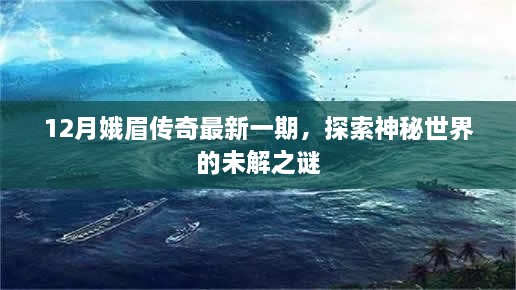 12月娥眉传奇最新一期，探索神秘世界的未解之谜